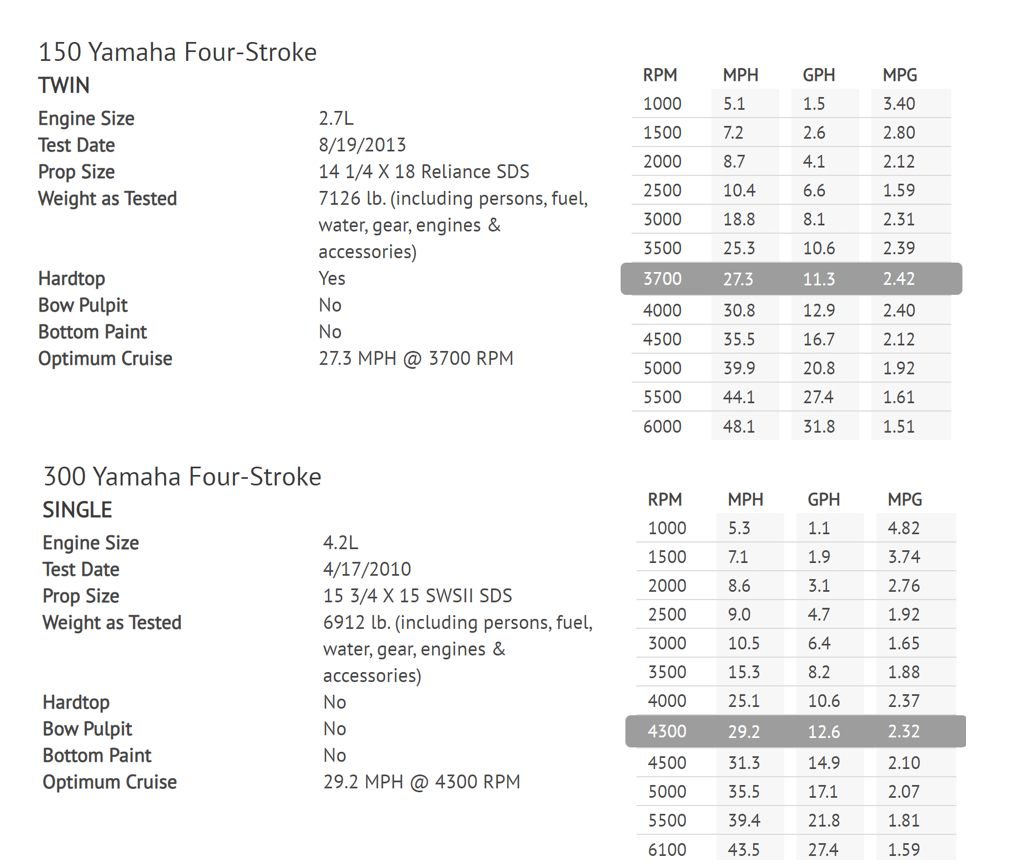 150 Yamaha Four-Stroke
TWIN

| | |
|---|---|
| Engine Size | 2.7L |
| Test Date | 8/19/2013 |
| Prop Size | 14 1/4 X 18 Reliance SDS |
| Weight as Tested | 7126 lb. (including persons, fuel, water, gear, engines & accessories) |
| Hardtop | Yes |
| Bow Pulpit | No |
| Bottom Paint | No |
| Optimum Cruise | 27.3 MPH @ 3700 RPM |

| RPM | MPH | GPH | MPG |
|---|---|---|---|
| 1000 | 5.1 | 1.5 | 3.40 |
| 1500 | 7.2 | 2.6 | 2.80 |
| 2000 | 8.7 | 4.1 | 2.12 |
| 2500 | 10.4 | 6.6 | 1.59 |
| 3000 | 18.8 | 8.1 | 2.31 |
| 3500 | 25.3 | 10.6 | 2.39 |
| 3700 | 27.3 | 11.3 | 2.42 |
| 4000 | 30.8 | 12.9 | 2.40 |
| 4500 | 35.5 | 16.7 | 2.12 |
| 5000 | 39.9 | 20.8 | 1.92 |
| 5500 | 44.1 | 27.4 | 1.61 |
| 6000 | 48.1 | 31.8 | 1.51 |

300 Yamaha Four-Stroke
SINGLE

| | |
|---|---|
| Engine Size | 4.2L |
| Test Date | 4/17/2010 |
| Prop Size | 15 3/4 X 15 SWSII SDS |
| Weight as Tested | 6912 lb. (including persons, fuel, water, gear, engines & accessories) |
| Hardtop | No |
| Bow Pulpit | No |
| Bottom Paint | No |
| Optimum Cruise | 29.2 MPH @ 4300 RPM |

| RPM | MPH | GPH | MPG |
|---|---|---|---|
| 1000 | 5.3 | 1.1 | 4.82 |
| 1500 | 7.1 | 1.9 | 3.74 |
| 2000 | 8.6 | 3.1 | 2.76 |
| 2500 | 9.0 | 4.7 | 1.92 |
| 3000 | 10.5 | 6.4 | 1.65 |
| 3500 | 15.3 | 8.2 | 1.88 |
| 4000 | 25.1 | 10.6 | 2.37 |
| 4300 | 29.2 | 12.6 | 2.32 |
| 4500 | 31.3 | 14.9 | 2.10 |
| 5000 | 35.5 | 17.1 | 2.07 |
| 5500 | 39.4 | 21.8 | 1.81 |
| 6100 | 43.5 | 27.4 | 1.59 |